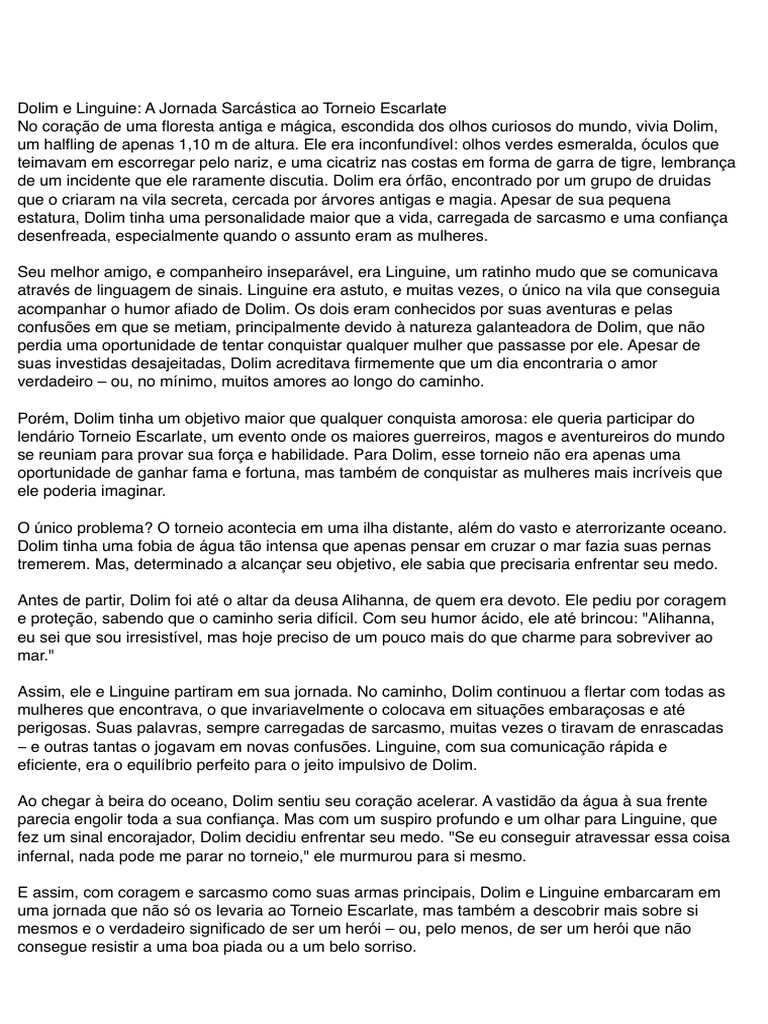 Dolim e Linguine: A Jornada Sarcástica ao Torneio Escarlate
No coração de uma floresta antiga e mágica, escondida dos olhos curiosos do mundo, vivia Dolim, um halfling de apenas 1,10 m de altura. Ele era inconfundível: olhos verdes esmeralda, óculos que teimavam em escorregar pelo nariz, e uma cicatriz nas costas em forma de garra de tigre, lembrança de um incidente que ele raramente discutia. Dolim era órfão, encontrado por um grupo de druidas que o criaram na vila secreta, cercada por árvores antigas e magia. Apesar de sua pequena estatura, Dolim tinha uma personalidade maior que a vida, carregada de sarcasmo e uma confiança desenfreada, especialmente quando o assunto eram as mulheres.

Seu melhor amigo, e companheiro inseparável, era Linguine, um ratinho mudo que se comunicava através de linguagem de sinais. Linguine era astuto, e muitas vezes, o único na vila que conseguia acompanhar o humor afiado de Dolim. Os dois eram conhecidos por suas aventuras e pelas confusões em que se metiam, principalmente devido à natureza galanteadora de Dolim, que não perdia uma oportunidade de tentar conquistar qualquer mulher que passasse por ele. Apesar de suas investidas desajeitadas, Dolim acreditava firmemente que um dia encontraria o amor verdadeiro – ou, no mínimo, muitos amores ao longo do caminho.

Porém, Dolim tinha um objetivo maior que qualquer conquista amorosa: ele queria participar do lendário Torneio Escarlate, um evento onde os maiores guerreiros, magos e aventureiros do mundo se reuniam para provar sua força e habilidade. Para Dolim, esse torneio não era apenas uma oportunidade de ganhar fama e fortuna, mas também de conquistar as mulheres mais incríveis que ele poderia imaginar.

O único problema? O torneio acontecia em uma ilha distante, além do vasto e aterrorizante oceano. Dolim tinha uma fobia de água tão intensa que apenas pensar em cruzar o mar fazia suas pernas tremerem. Mas, determinado a alcançar seu objetivo, ele sabia que precisaria enfrentar seu medo.

Antes de partir, Dolim foi até o altar da deusa Alihanna, de quem era devoto. Ele pediu por coragem e proteção, sabendo que o caminho seria difícil. Com seu humor ácido, ele até brincou: "Alihanna, eu sei que sou irresistível, mas hoje preciso de um pouco mais do que charme para sobreviver ao mar."

Assim, ele e Linguine partiram em sua jornada. No caminho, Dolim continuou a flertar com todas as mulheres que encontrava, o que invariavelmente o colocava em situações embaraçosas e até perigosas. Suas palavras, sempre carregadas de sarcasmo, muitas vezes o tiravam de enrascadas – e outras tantas o jogavam em novas confusões. Linguine, com sua comunicação rápida e eficiente, era o equilíbrio perfeito para o jeito impulsivo de Dolim.

Ao chegar à beira do oceano, Dolim sentiu seu coração acelerar. A vastidão da água à sua frente parecia engolir toda a sua confiança. Mas com um suspiro profundo e um olhar para Linguine, que fez um sinal encorajador, Dolim decidiu enfrentar seu medo. "Se eu conseguir atravessar essa coisa infernal, nada pode me parar no torneio," ele murmurou para si mesmo.

E assim, com coragem e sarcasmo como suas armas principais, Dolim e Linguine embarcaram em uma jornada que não só os levaria ao Torneio Escarlate, mas também a descobrir mais sobre si mesmos e o verdadeiro significado de ser um herói – ou, pelo menos, de ser um herói que não consegue resistir a uma boa piada ou a um belo sorriso.